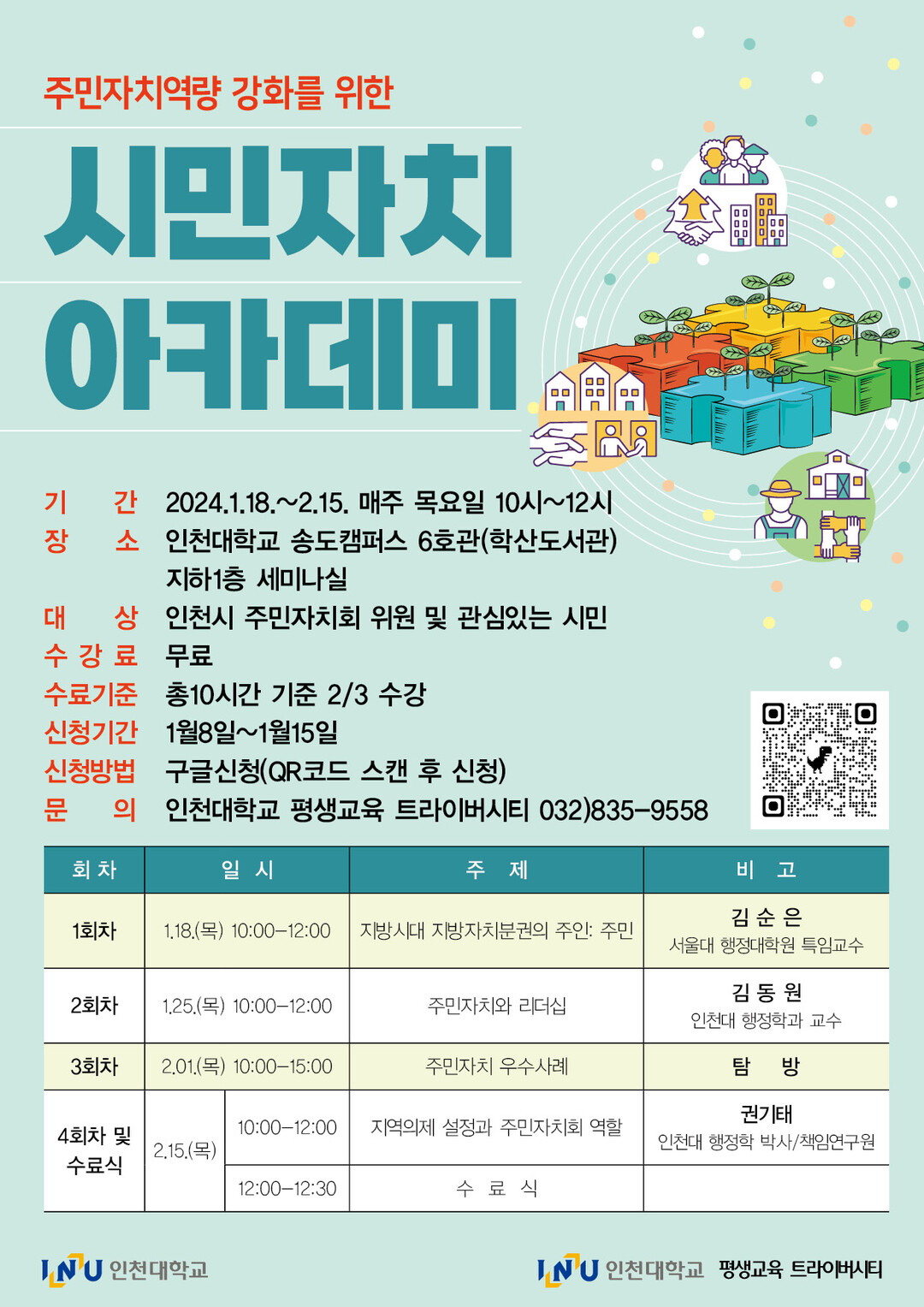 주민자치역량 강화를 위한

시민자치 아카데미

기 간 2024.1.18.~2.15. 매주 목요일 10시~12시
장 소 인천대학교 송도캠퍼스 6호관(학산도서관)
지하1층 세미나실
대 상 인천시 주민자치회 위원 및 관심있는 시민
수 강 료 무료
수료기준 총10시간 기준 2/3 수강
신청기간 1월8일~1월15일
신청방법 구글신청(QR코드 스캔 후 신청)
문 의 인천대학교 평생교육 트라이버시티 032)835-9558

| 회차 | 일 시 | | 주 제 | 비 고 |
|---|---|---|---|---|
| 1회차 | 1.18.(목) 10:00-12:00 | | 지방시대 지방자치분권의 주인: 주민 | 김 순 은 서울대 행정대학원 특임교수 |
| 2회차 | 1.25.(목) 10:00-12:00 | | 주민자치와 리더십 | 김 동 원 인천대 행정학과 교수 |
| 3회차 | 2.01.(목) 10:00-15:00 | | 주민자치 우수사례 | 탐 방 |
| 4회차 및 수료식 | 2.15.(목) | 10:00-12:00 | 지역의제 설정과 주민자치회 역할 | 권기태 인천대 행정학 박사/책임연구원 |
| | | 12:00-12:30 | 수 료 식 | |

INU 인천대학교

INU 인천대학교 평생교육 트라이버시티